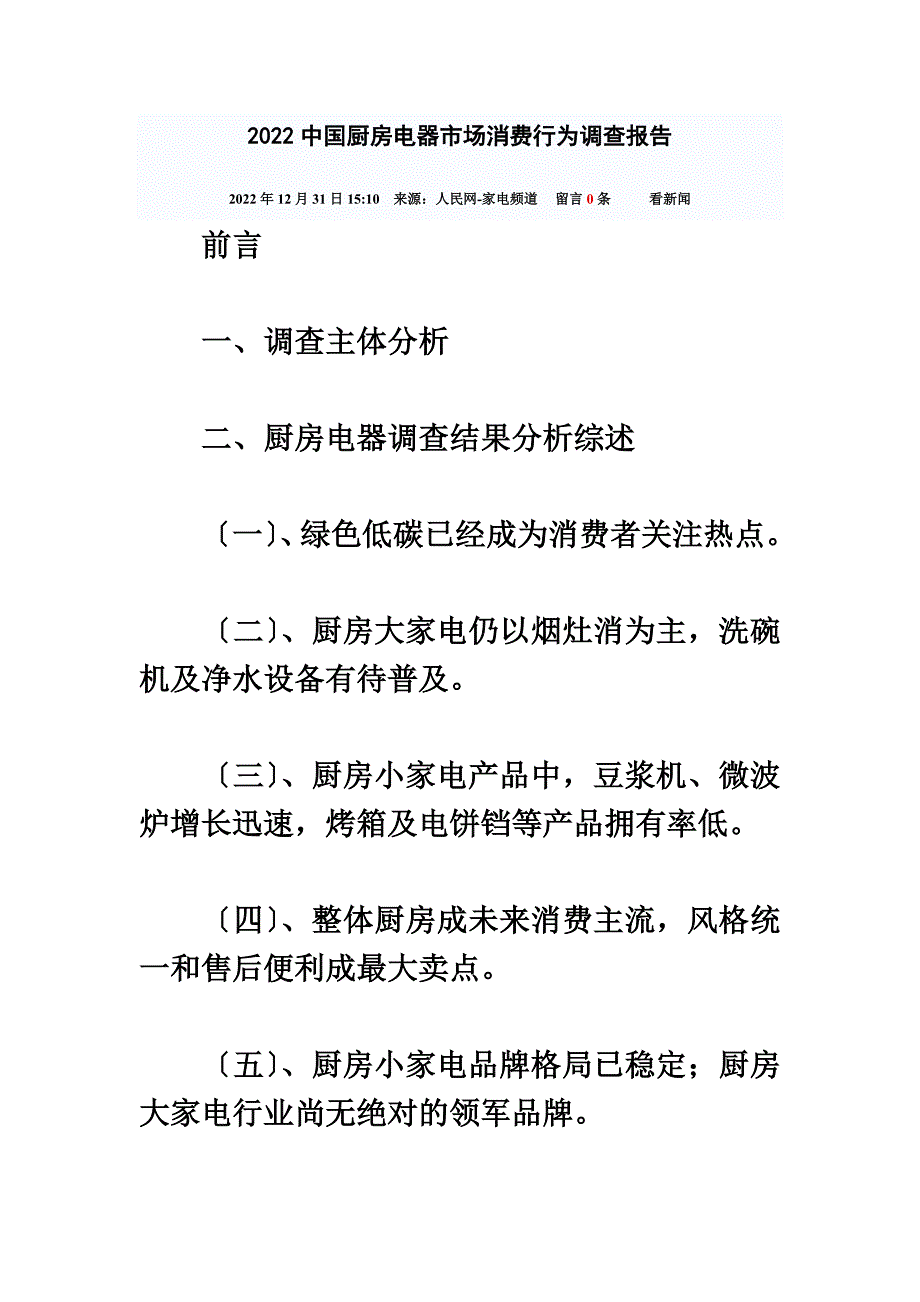 2022 中国厨房电器市场消费行为调查报告

2022 年 12 月 31 日 15:10 来源：人民网-家电频道 留言 0 条 看新闻

前言

一、调查主体分析

二、厨房电器调查结果分析综述

〔一〕、绿色低碳已经成为消费者关注热点。

〔二〕、厨房大家电仍以烟灶消为主，洗碗机及净水设备有待普及。

〔三〕、厨房小家电产品中，豆浆机、微波炉增长迅速，烤箱及电饼铛等产品拥有率低。

〔四〕、整体厨房成未来消费主流，风格统一和售后便利成最大卖点。

〔五〕、厨房小家电品牌格局已稳定；厨房大家电行业尚无绝对的领军品牌。